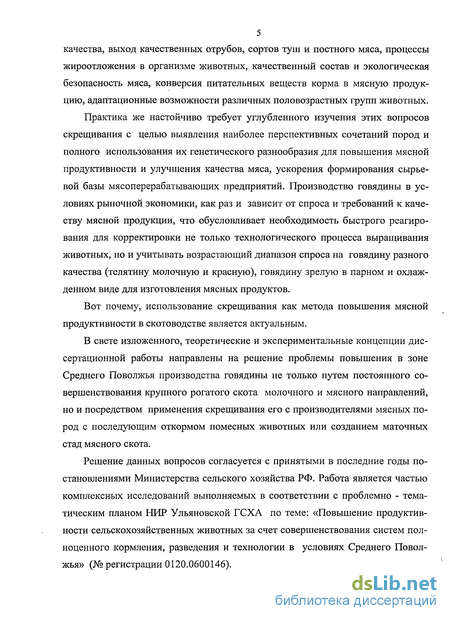 5

качества, выход качественных отрубов, сортов туш и постного мяса, процессы жироотложения в организме животных, качественный состав и экологическая безопасность мяса, конверсия питательных веществ корма в мясную продукцию, адаптационные возможности различных половозрастных групп животных.

Практика же настойчиво требует углубленного изучения этих вопросов скрещивания с целью выявления наиболее перспективных сочетаний пород и полного использования их генетического разнообразия для повышения мясной продуктивности и улучшения качества мяса, ускорения формирования сырьевой базы мясоперерабатывающих предприятий. Производство говядины в условиях рыночной экономики, как раз и зависит от спроса и требований к качеству мясной продукции, что обусловливает необходимость быстрого реагирования для корректировки не только технологического процесса выращивания животных, но и учитывать возрастающий диапазон спроса на говядину разного качества (телятину молочную и красную), говядину зрелую в парном и охлажденном виде для изготовления мясных продуктов.

Вот почему, использование скрещивания как метода повышения мясной продуктивности в скотоводстве является актуальным.

В свете изложенного, теоретические и экспериментальные концепции диссертационной работы направлены на решение проблемы повышения в зоне Среднего Поволжья производства говядины не только путем постоянного совершенствования крупного рогатого скота молочного и мясного направлений, но и посредством применения скрещивания его с производителями мясных пород с последующим откормом помесных животных или созданием маточных стад мясного скота.

Решение данных вопросов согласуется с принятыми в последние годы постановлениями Министерства сельского хозяйства РФ. Работа является частью комплексных исследований выполняемых в соответствии с проблемно - тематическим планом НИР Ульяновской ГСХА по теме: «Повышение продуктивности сельскохозяйственных животных за счет совершенствования систем полноценного кормления, разведения и технологии в условиях Среднего Поволжья» (№ регистрации 0120.0600146).

dsLib.net
библиотека диссертаций